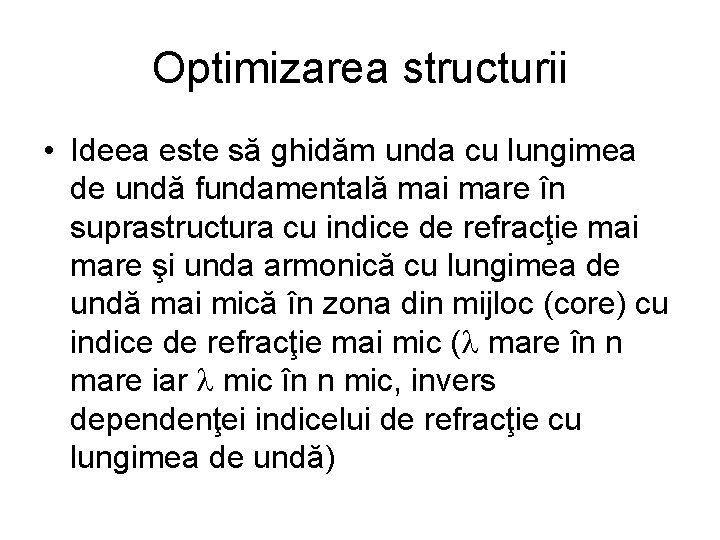 Optimizarea structurii

• Ideea este să ghidăm unda cu lungimea de undă fundamentală mai mare în suprastructura cu indice de refracţie mai mare şi unda armonică cu lungimea de undă mai mică în zona din mijloc (core) cu indice de refracţie mai mic ($\lambda$ mare în n mare iar $\lambda$ mic în n mic, invers dependenţei indicelui de refracţie cu lungimea de undă)